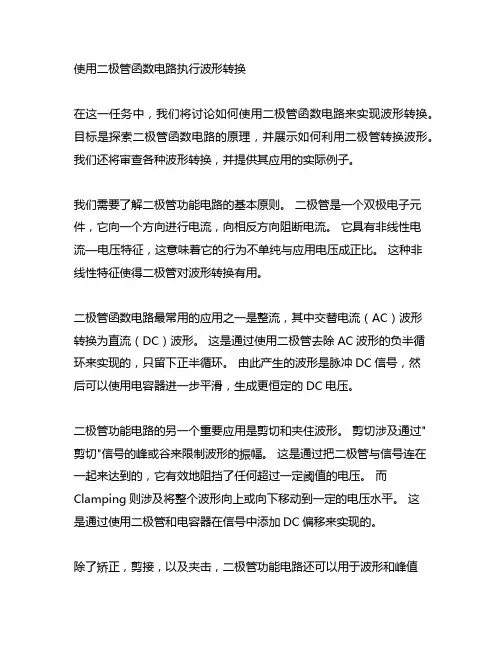 使用二极管函数电路执行波形转换

在这一任务中，我们将讨论如何使用二极管函数电路来实现波形转换。目标是探索二极管函数电路的原理，并展示如何利用二极管转换波形。我们还将审查各种波形转换，并提供其应用的实际例子。

我们需要了解二极管功能电路的基本原则。 二极管是一个双极电子元件，它向一个方向进行电流，向相反方向阻断电流。 它具有非线性电流—电压特征，这意味着它的行为不单纯与应用电压成正比。 这种非线性特征使得二极管对波形转换有用。

二极管函数电路最常用的应用之一是整流，其中交替电流（AC）波形转换为直流（DC）波形。 这是通过使用二极管去除 AC 波形的负半循环来实现的，只留下正半循环。 由此产生的波形是脉冲 DC 信号，然后可以使用电容器进一步平滑，生成更恒定的 DC 电压。

二极管功能电路的另一个重要应用是剪切和夹住波形。 剪切涉及通过"剪切"信号的峰或谷来限制波形的振幅。 这是通过把二极管与信号连在一起来达到的，它有效地阻挡了任何超过一定阈值的电压。 而 Clamping 则涉及将整个波形向上或向下移动到一定的电压水平。 这是通过使用二极管和电容器在信号中添加 DC 偏移来实现的。

除了矫正，剪接，以及夹击，二极管功能电路还可以用于波形和峰值